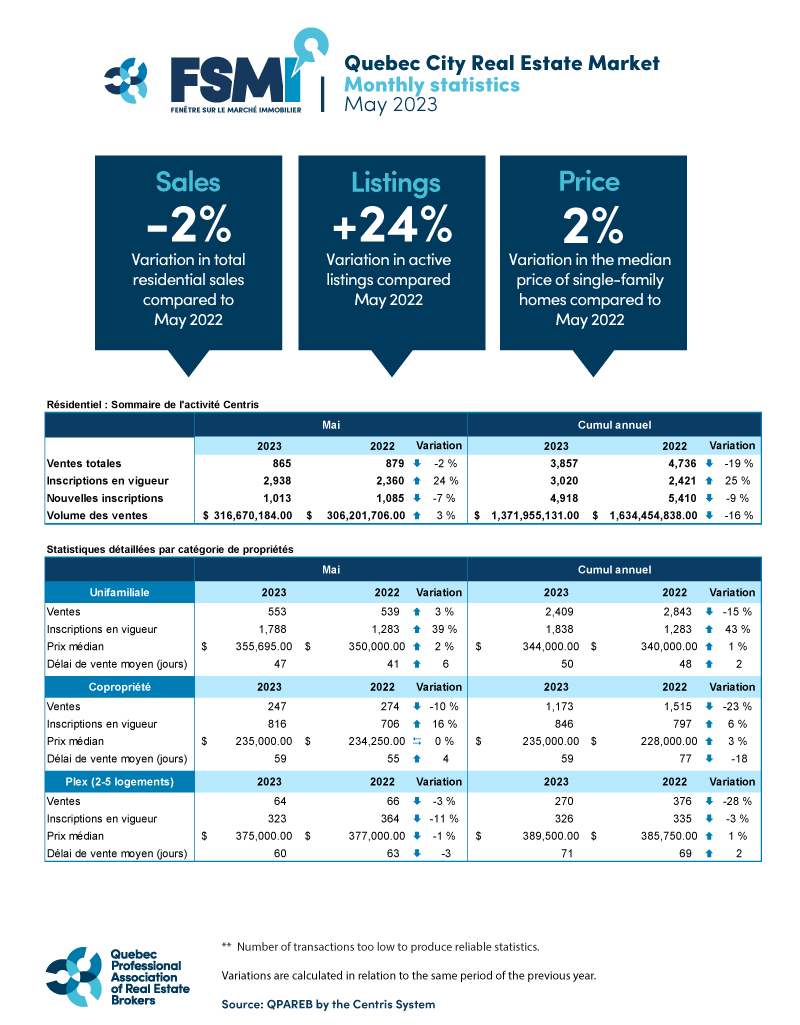 FSMI
FENÊTRE SUR LE MARCHÉ IMMOBILIER

Quebec City Real Estate Market
Monthly statistics
May 2023

Sales
-2%
Variation in total residential sales compared to May 2022

Listings
+24%
Variation in active listings compared May 2022

Price
2%
Variation in the median price of single-family homes compared to May 2022

Résidentiel : Sommaire de l'activité Centris

| | Mai | | | Cumul annuel | | |
|---|---|---|---|---|---|---|
| | 2023 | 2022 | Variation | 2023 | 2022 | Variation |
| Ventes totales | 865 | 879 | -2 % | 3,857 | 4,736 | -19 % |
| Inscriptions en vigueur | 2,938 | 2,360 | 24 % | 3,020 | 2,421 | 25 % |
| Nouvelles inscriptions | 1,013 | 1,085 | -7 % | 4,918 | 5,410 | -9 % |
| Volume des ventes | $ 316,670,184.00 | $ 306,201,706.00 | 3 % | $ 1,371,955,131.00 | $ 1,634,454,838.00 | -16 % |

Statistiques détaillées par catégorie de propriétés

| | Mai | | | Cumul annuel | | |
|---|---|---|---|---|---|---|
| Unifamiliale | 2023 | 2022 | Variation | 2023 | 2022 | Variation |
| Ventes | 553 | 539 | 3 % | 2,409 | 2,843 | -15 % |
| Inscriptions en vigueur | 1,788 | 1,283 | 39 % | 1,838 | 1,283 | 43 % |
| Prix médian | $ 355,695.00 | $ 350,000.00 | 2 % | $ 344,000.00 | $ 340,000.00 | 1 % |
| Délai de vente moyen (jours) | 47 | 41 | 6 | 50 | 48 | 2 |
| Copropriété | 2023 | 2022 | Variation | 2023 | 2022 | Variation |
| Ventes | 247 | 274 | -10 % | 1,173 | 1,515 | -23 % |
| Inscriptions en vigueur | 816 | 706 | 16 % | 846 | 797 | 6 % |
| Prix médian | $ 235,000.00 | $ 234,250.00 | 0 % | $ 235,000.00 | $ 228,000.00 | 3 % |
| Délai de vente moyen (jours) | 59 | 55 | 4 | 59 | 77 | -18 |
| Plex (2-5 logements) | 2023 | 2022 | Variation | 2023 | 2022 | Variation |
| Ventes | 64 | 66 | -3 % | 270 | 376 | -28 % |
| Inscriptions en vigueur | 323 | 364 | -11 % | 326 | 335 | -3 % |
| Prix médian | $ 375,000.00 | $ 377,000.00 | -1 % | $ 389,500.00 | $ 385,750.00 | 1 % |
| Délai de vente moyen (jours) | 60 | 63 | -3 | 71 | 69 | 2 |

Quebec Professional Association of Real Estate Brokers

** Number of transactions too low to produce reliable statistics.

Variations are calculated in relation to the same period of the previous year.

Source: QPAREB by the Centris System